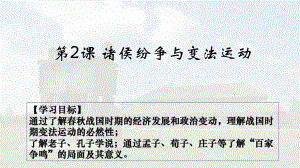 第2课 诸侯纷争与变法运动

【学习目标】
通过了解春秋战国时期的经济发展和政治变动，理解战国时期变法运动的必然性；
了解老子、孔子学说；通过孟子、荀子、庄子等了解“百家争鸣”的局面及其意义。